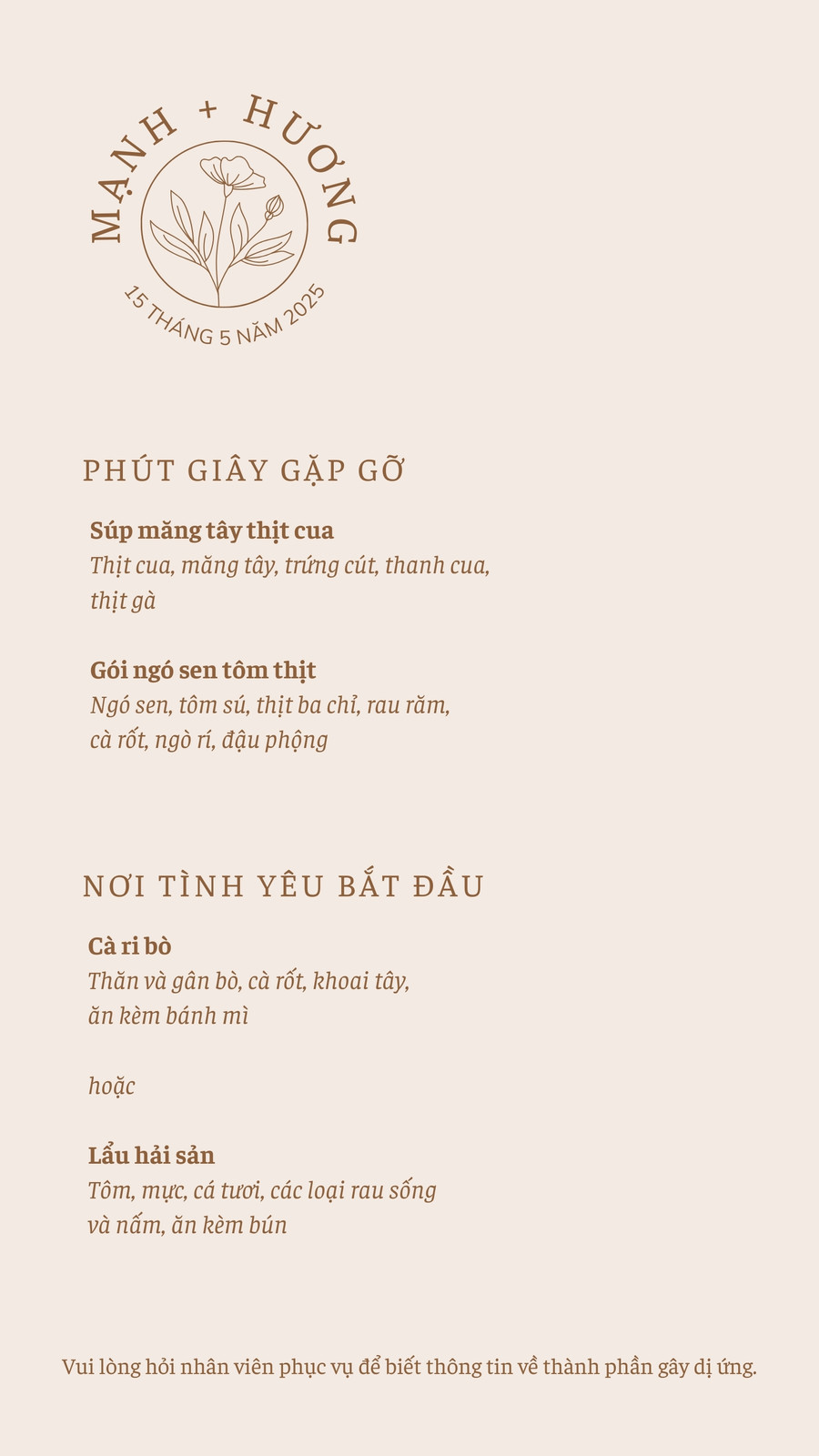 MẠNH + HƯƠNG

15 THÁNG 5 NĂM 2025

PHÚT GIÂY GẶP GỠ

Súp măng tây thịt cua
Thịt cua, măng tây, trứng cút, thanh cua, thịt gà

Gói ngó sen tôm thịt
Ngó sen, tôm sú, thịt ba chỉ, rau răm, cà rốt, ngò rí, đậu phộng

NƠI TÌNH YÊU BẮT ĐẦU

Cà ri bò
Thăn và gân bò, cà rốt, khoai tây, ăn kèm bánh mì

hoặc

Lẩu hải sản
Tôm, mực, cá tươi, các loại rau sống và nấm, ăn kèm bún

Vui lòng hỏi nhân viên phục vụ để biết thông tin về thành phần gây dị ứng.